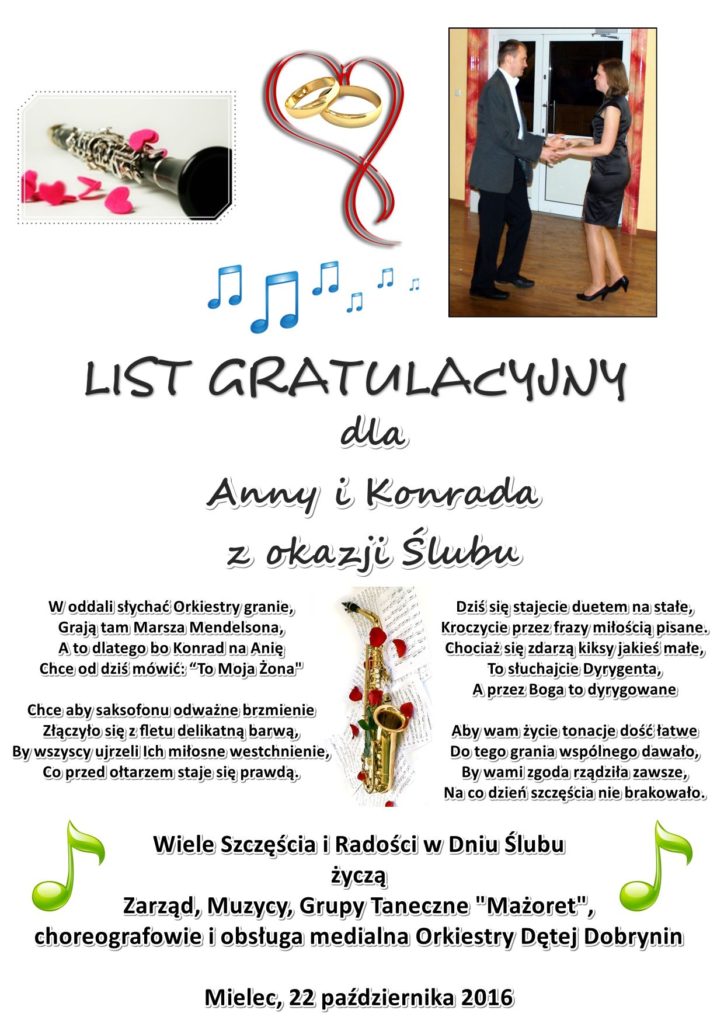 LIST GRATULACYJNY
dla
Anny i Konrada
z okazji Ślubu

W oddali słychać Orkiestry granie,
Grają tam Marsza Mendelsona,
A to dlatego bo Konrad na Anię
Chce od dziś mówić: “To Moja Żona”

Chce aby saksofonu odważne brzmienie
Złączyło się z fletu delikatną barwą,
By wszyscy ujrzeli Ich miłosne westchnienie,
Co przed ołtarzem staje się prawdą.

Dziś się stajecie duetem na stałe,
Kroczycie przez frazy miłością pisane.
Chociaż się zdarzą kiksy jakieś małe,
To słuchajcie Dyrygenta,
A przez Boga to dyrygowane

Aby wam życie tonacje dość łatwe
Do tego grania wspólnego dawało,
By wami zgoda rządziła zawsze,
Na co dzień szczęścia nie brakowało.

Wiele Szczęścia i Radości w Dniu Ślubu
życzą
Zarząd, Muzycy, Grupy Taneczne "Mażoret",
choreografowie i obsługa medialna Orkiestry Dętej Dobrynin

Mielec, 22 października 2016